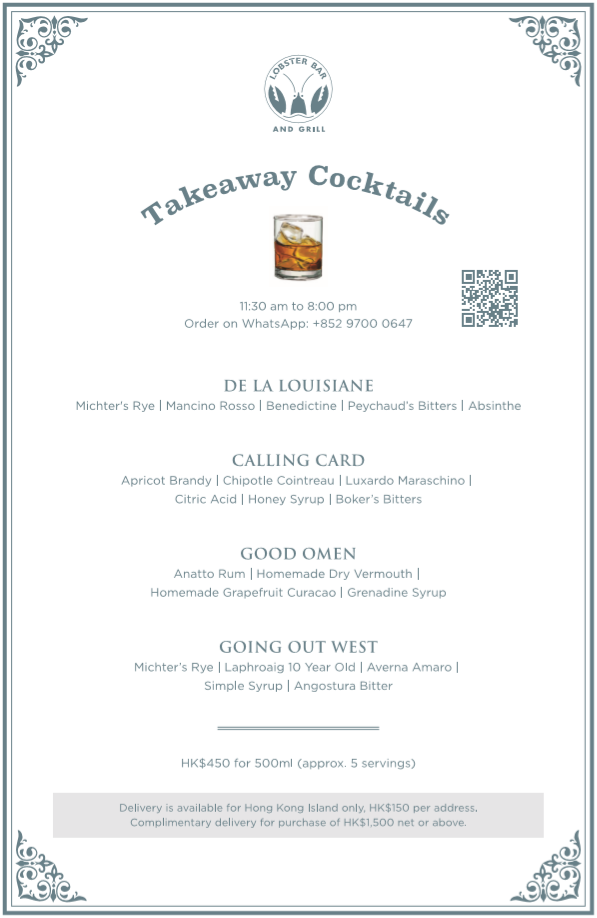 LOBSTER BAR
AND GRILL

Takeaway Cocktails

11:30 am to 8:00 pm
Order on WhatsApp: +852 9700 0647

DE LA LOUISIANE
Michter's Rye | Mancino Rosso | Benedictine | Peychaud's Bitters | Absinthe

CALLING CARD
Apricot Brandy | Chipotle Cointreau | Luxardo Maraschino | Citric Acid | Honey Syrup | Boker's Bitters

GOOD OMEN
Anatto Rum | Homemade Dry Vermouth | Homemade Grapefruit Curacao | Grenadine Syrup

GOING OUT WEST
Michter's Rye | Laphroaig 10 Year Old | Averna Amaro | Simple Syrup | Angostura Bitter

HK$450 for 500ml (approx. 5 servings)

Delivery is available for Hong Kong Island only, HK$150 per address.
Complimentary delivery for purchase of HK$1,500 net or above.